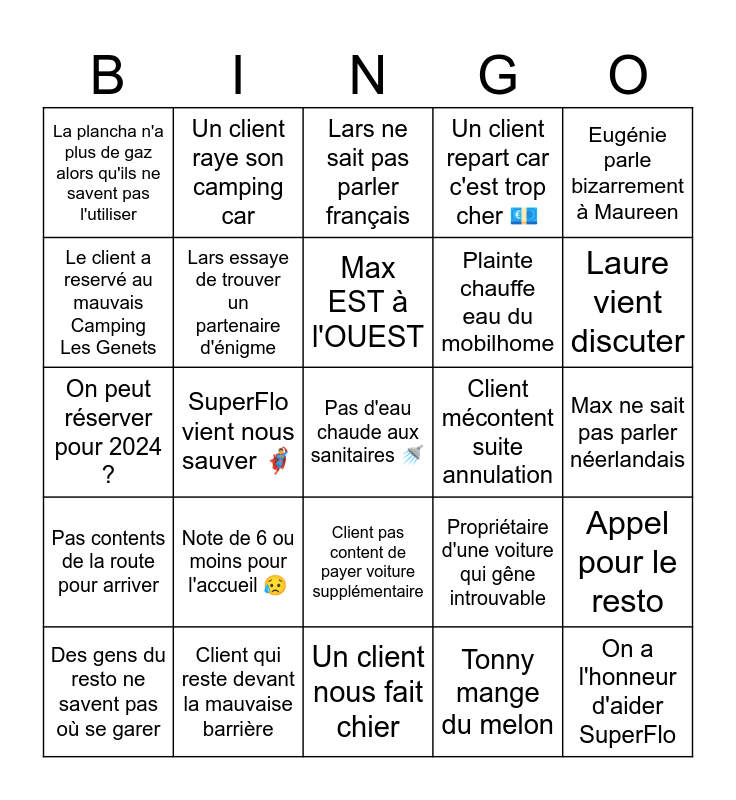 | B | I | N | G | O |
|---|---|---|---|---|
| La plancha n'a plus de gaz alors qu'ils ne savent pas l'utiliser | Un client raye son camping car | Lars ne sait pas parler français | Un client repart car c'est trop cher 💶 | Eugénie parle bizarrement à Maureen |
| Le client a reservé au mauvais Camping Les Genets | Lars essaye de trouver un partenaire d'énigme | Max EST à l'OUEST | Plainte chauffe eau du mobilhome | Laure vient discuter |
| On peut réserver pour 2024 ? | SuperFlo vient nous sauver 🦸 | Pas d'eau chaude aux sanitaires 🚿 | Client mécontent suite annulation | Max ne sait pas parler néerlandais |
| Pas contents de la route pour arriver | Note de 6 ou moins pour l'accueil 😥 | Client pas content de payer voiture supplémentaire | Propriétaire d'une voiture qui gêne introuvable | Appel pour le resto |
| Des gens du resto ne savent pas où se garer | Client qui reste devant la mauvaise barrière | Un client nous fait chier | Tonny mange du melon | On a l'honneur d'aider SuperFlo |